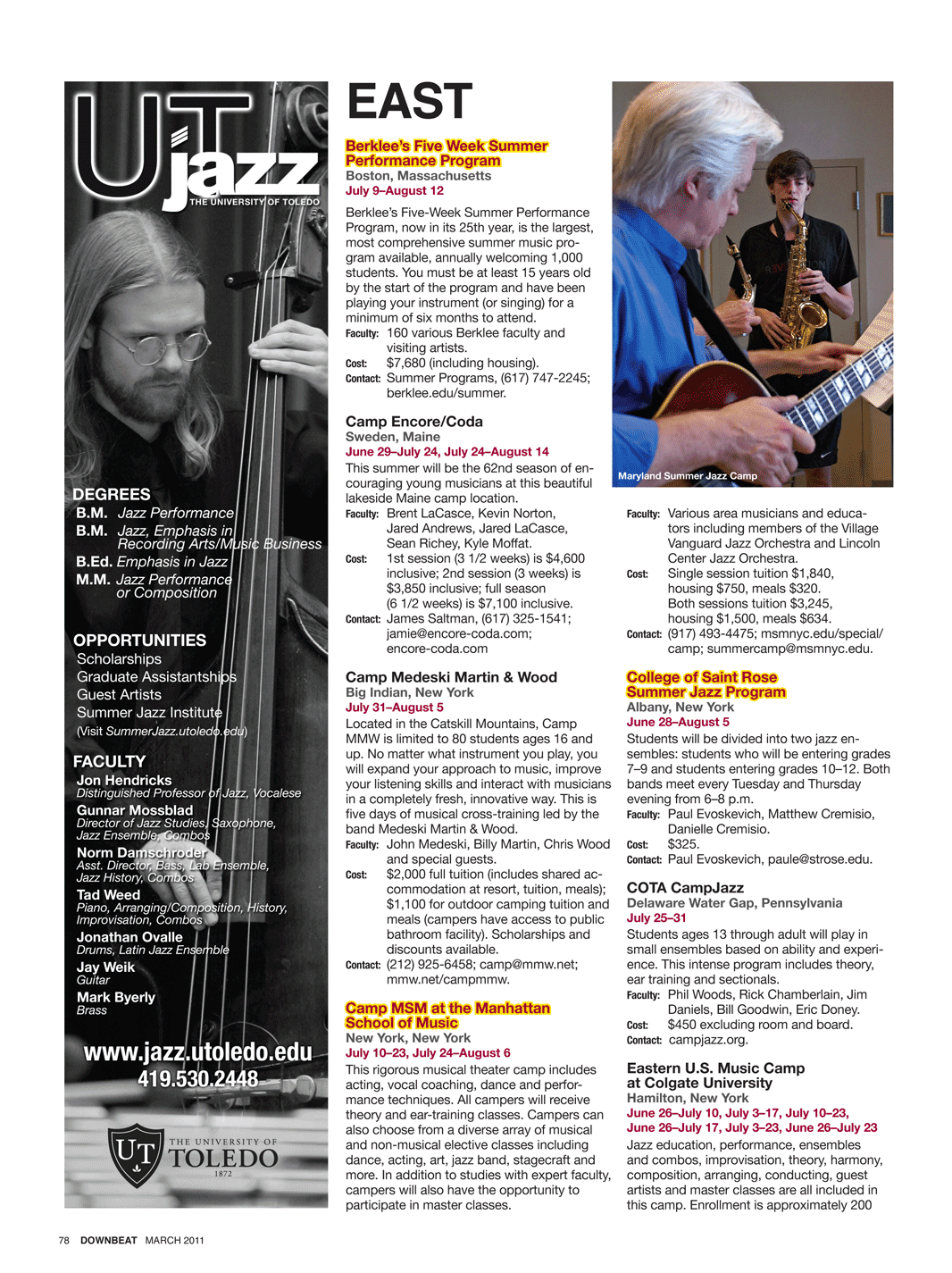 UT jazz
THE UNIVERSITY OF TOLEDO

DEGREES
B.M. Jazz Performance
B.M. Jazz, Emphasis in Recording Arts/Music Business
B.Ed. Emphasis in Jazz
M.M. Jazz Performance or Composition

OPPORTUNITIES
Scholarships
Graduate Assistantships
Guest Artists
Summer Jazz Institute
(Visit SummerJazz.utoledo.edu)

FACULTY
Jon Hendricks
Distinguished Professor of Jazz, Vocalese
Gunnar Mossblad
Director of Jazz Studies, Saxophone, Jazz Ensemble, Combos
Norm Damschroder
Asst. Director, Bass, Lab Ensemble, Jazz History, Combos
Tad Weed
Piano, Arranging/Composition, History, Improvisation, Combos
Jonathan Ovalle
Drums, Latin Jazz Ensemble
Jay Weik
Guitar
Mark Byerly
Brass

www.jazz.utoledo.edu
419.530.2448

UT THE UNIVERSITY OF TOLEDO 1872

EAST

Berklee's Five Week Summer Performance Program
Boston, Massachusetts
July 9–August 12
Berklee's Five-Week Summer Performance Program, now in its 25th year, is the largest, most comprehensive summer music program available, annually welcoming 1,000 students. You must be at least 15 years old by the start of the program and have been playing your instrument (or singing) for a minimum of six months to attend.
Faculty: 160 various Berklee faculty and visiting artists.
Cost: $7,680 (including housing).
Contact: Summer Programs, (617) 747-2245; berklee.edu/summer.

Camp Encore/Coda
Sweden, Maine
June 29–July 24, July 24–August 14
This summer will be the 62nd season of encouraging young musicians at this beautiful lakeside Maine camp location.
Faculty: Brent LaCasce, Kevin Norton, Jared Andrews, Jared LaCasce, Sean Richey, Kyle Moffat.
Cost: 1st session (3 1/2 weeks) is $4,600 inclusive; 2nd session (3 weeks) is $3,850 inclusive; full season (6 1/2 weeks) is $7,100 inclusive.
Contact: James Saltman, (617) 325-1541; jamie@encore-coda.com; encore-coda.com

Camp Medeski Martin & Wood
Big Indian, New York
July 31–August 5
Located in the Catskill Mountains, Camp MMW is limited to 80 students ages 16 and up. No matter what instrument you play, you will expand your approach to music, improve your listening skills and interact with musicians in a completely fresh, innovative way. This is five days of musical cross-training led by the band Medeski Martin & Wood.
Faculty: John Medeski, Billy Martin, Chris Wood and special guests.
Cost: $2,000 full tuition (includes shared accommodation at resort, tuition, meals); $1,100 for outdoor camping tuition and meals (campers have access to public bathroom facility). Scholarships and discounts available.
Contact: (212) 925-6458; camp@mmw.net; mmw.net/campmmw.

Camp MSM at the Manhattan School of Music
New York, New York
July 10–23, July 24–August 6
This rigorous musical theater camp includes acting, vocal coaching, dance and performance techniques. All campers will receive theory and ear-training classes. Campers can also choose from a diverse array of musical and non-musical elective classes including dance, acting, art, jazz band, stagecraft and more. In addition to studies with expert faculty, campers will also have the opportunity to participate in master classes.

Maryland Summer Jazz Camp

Faculty: Various area musicians and educators including members of the Village Vanguard Jazz Orchestra and Lincoln Center Jazz Orchestra.
Cost: Single session tuition $1,840, housing $750, meals $320. Both sessions tuition $3,245, housing $1,500, meals $634.
Contact: (917) 493-4475; msmnyc.edu/special/camp; summercamp@msmnyc.edu.

College of Saint Rose Summer Jazz Program
Albany, New York
June 28–August 5
Students will be divided into two jazz ensembles: students who will be entering grades 7–9 and students entering grades 10–12. Both bands meet every Tuesday and Thursday evening from 6–8 p.m.
Faculty: Paul Evoskevich, Matthew Cremisio, Danielle Cremisio.
Cost: $325.
Contact: Paul Evoskevich, paule@strose.edu.

COTA CampJazz
Delaware Water Gap, Pennsylvania
July 25–31
Students ages 13 through adult will play in small ensembles based on ability and experience. This intense program includes theory, ear training and sectionals.
Faculty: Phil Woods, Rick Chamberlain, Jim Daniels, Bill Goodwin, Eric Doney.
Cost: $450 excluding room and board.
Contact: campjazz.org.

Eastern U.S. Music Camp at Colgate University
Hamilton, New York
June 26–July 10, July 3–17, July 10–23, June 26–July 17, July 3–23, June 26–July 23
Jazz education, performance, ensembles and combos, improvisation, theory, harmony, composition, arranging, conducting, guest artists and master classes are all included in this camp. Enrollment is approximately 200

78 DOWNBEAT MARCH 2011